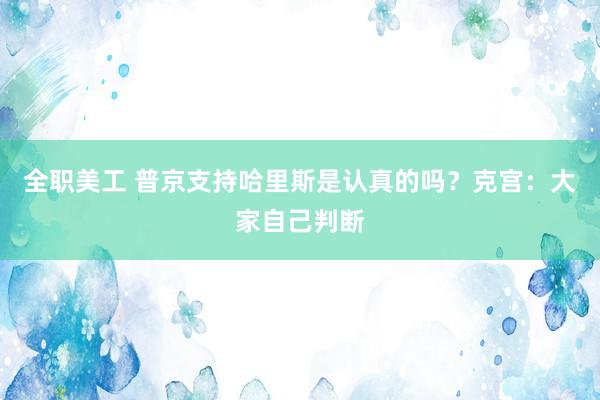 全职美工 普京支持哈里斯是认真的吗？克宫：大家自己判断